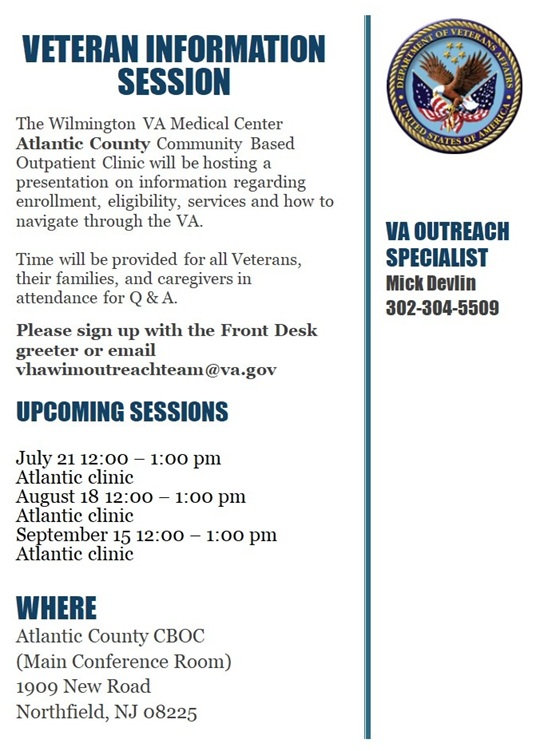 VETERAN INFORMATION SESSION

The Wilmington VA Medical Center Atlantic County Community Based Outpatient Clinic will be hosting a presentation on information regarding enrollment, eligibility, services and how to navigate through the VA.

Time will be provided for all Veterans, their families, and caregivers in attendance for Q & A.

Please sign up with the Front Desk greeter or email vhawimoutreachteam@va.gov

UPCOMING SESSIONS

July 21 12:00 – 1:00 pm
Atlantic clinic
August 18 12:00 – 1:00 pm
Atlantic clinic
September 15 12:00 – 1:00 pm
Atlantic clinic

WHERE
Atlantic County CBOC
(Main Conference Room)
1909 New Road
Northfield, NJ 08225

DEPARTMENT OF VETERANS AFFAIRS
UNITED STATES OF AMERICA

VA OUTREACH SPECIALIST
Mick Devlin
302-304-5509